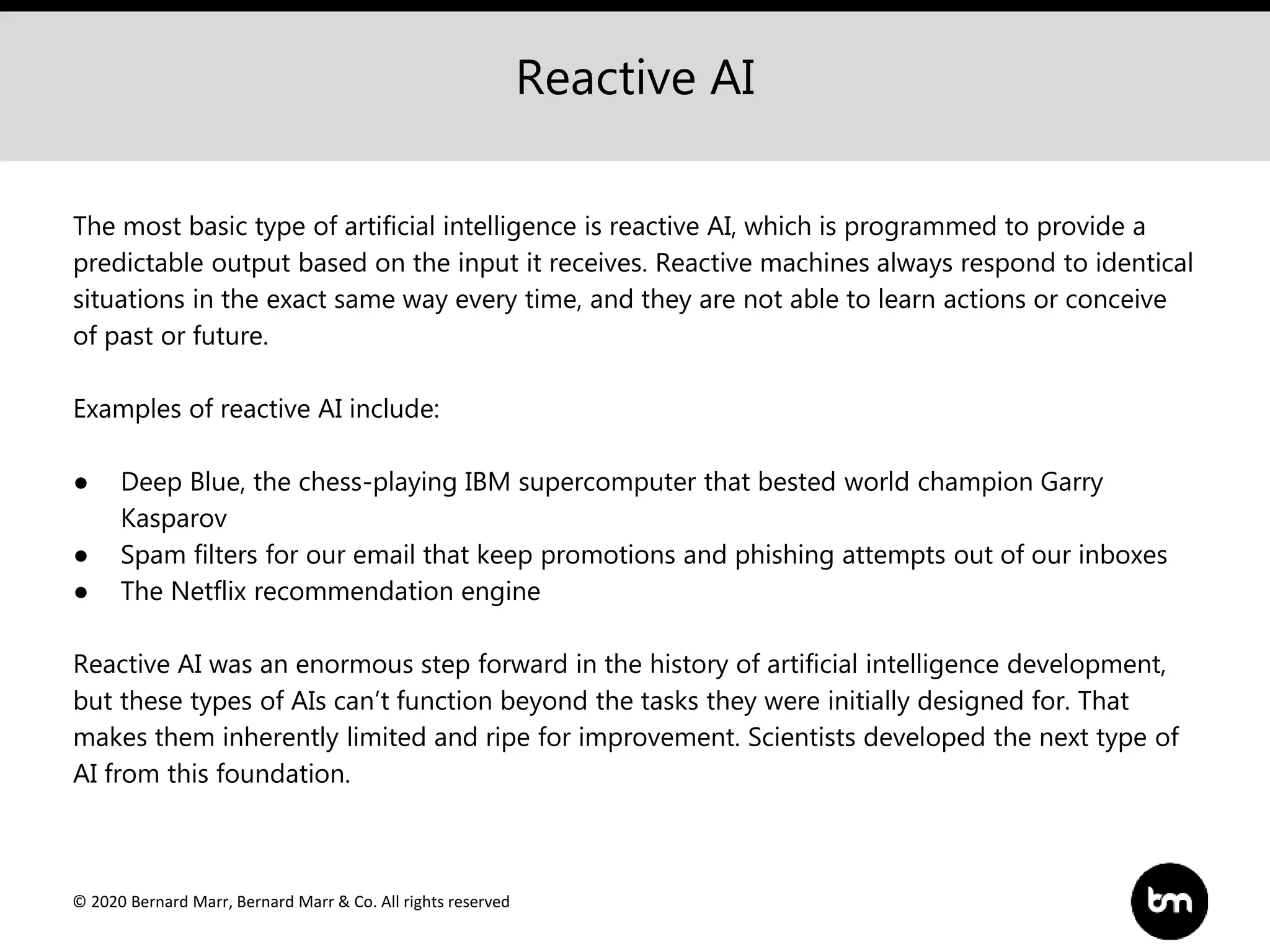 Reactive AI

The most basic type of artificial intelligence is reactive AI, which is programmed to provide a predictable output based on the input it receives. Reactive machines always respond to identical situations in the exact same way every time, and they are not able to learn actions or conceive of past or future.

Examples of reactive AI include:

● Deep Blue, the chess-playing IBM supercomputer that bested world champion Garry Kasparov
● Spam filters for our email that keep promotions and phishing attempts out of our inboxes
● The Netflix recommendation engine

Reactive AI was an enormous step forward in the history of artificial intelligence development, but these types of AIs can't function beyond the tasks they were initially designed for. That makes them inherently limited and ripe for improvement. Scientists developed the next type of AI from this foundation.

© 2020 Bernard Marr, Bernard Marr & Co. All rights reserved

bm